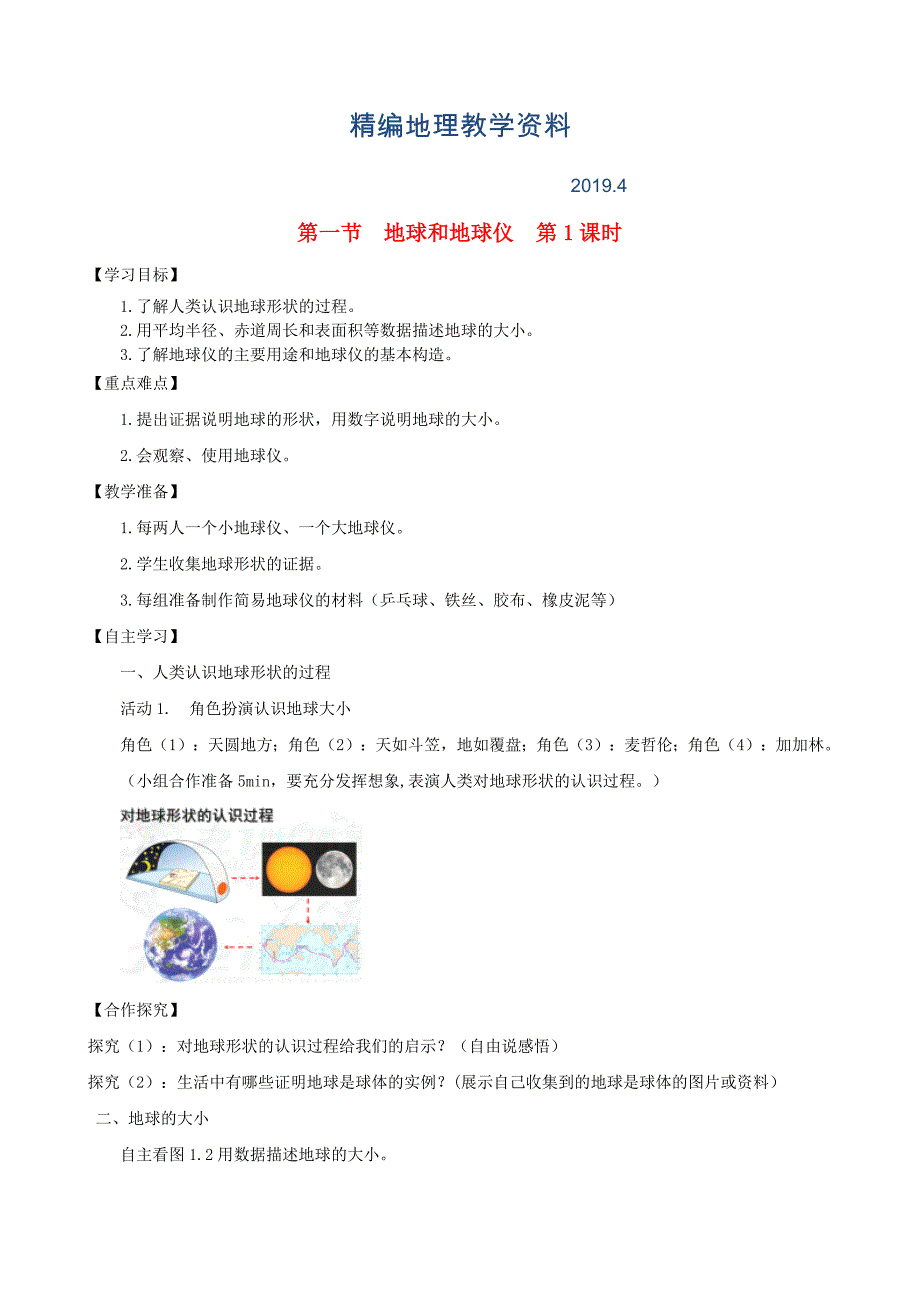 精编地理教学资料

2019.4

第一节　地球和地球仪　第 1 课时

【学习目标】

1.了解人类认识地球形状的过程。
2.用平均半径、赤道周长和表面积等数据描述地球的大小。
3.了解地球仪的主要用途和地球仪的基本构造。

【重点难点】

1.提出证据说明地球的形状，用数字说明地球的大小。

2.会观察、使用地球仪。

【教学准备】

1.每两人一个小地球仪、一个大地球仪。

2.学生收集地球形状的证据。

3.每组准备制作简易地球仪的材料（乒乓球、铁丝、胶布、橡皮泥等）

【自主学习】

一、人类认识地球形状的过程

活动 1.　角色扮演认识地球大小

角色（1）：天圆地方；角色（2）：天如斗笠，地如覆盘；角色（3）：麦哲伦；角色（4）：加加林。

（小组合作准备 5min，要充分发挥想象,表演人类对地球形状的认识过程。）

对地球形状的认识过程

【合作探究】

探究（1）：对地球形状的认识过程给我们的启示？（自由说感悟）

探究（2）：生活中有哪些证明地球是球体的实例？(展示自己收集到的地球是球体的图片或资料）

二、地球的大小

自主看图 1.2 用数据描述地球的大小。